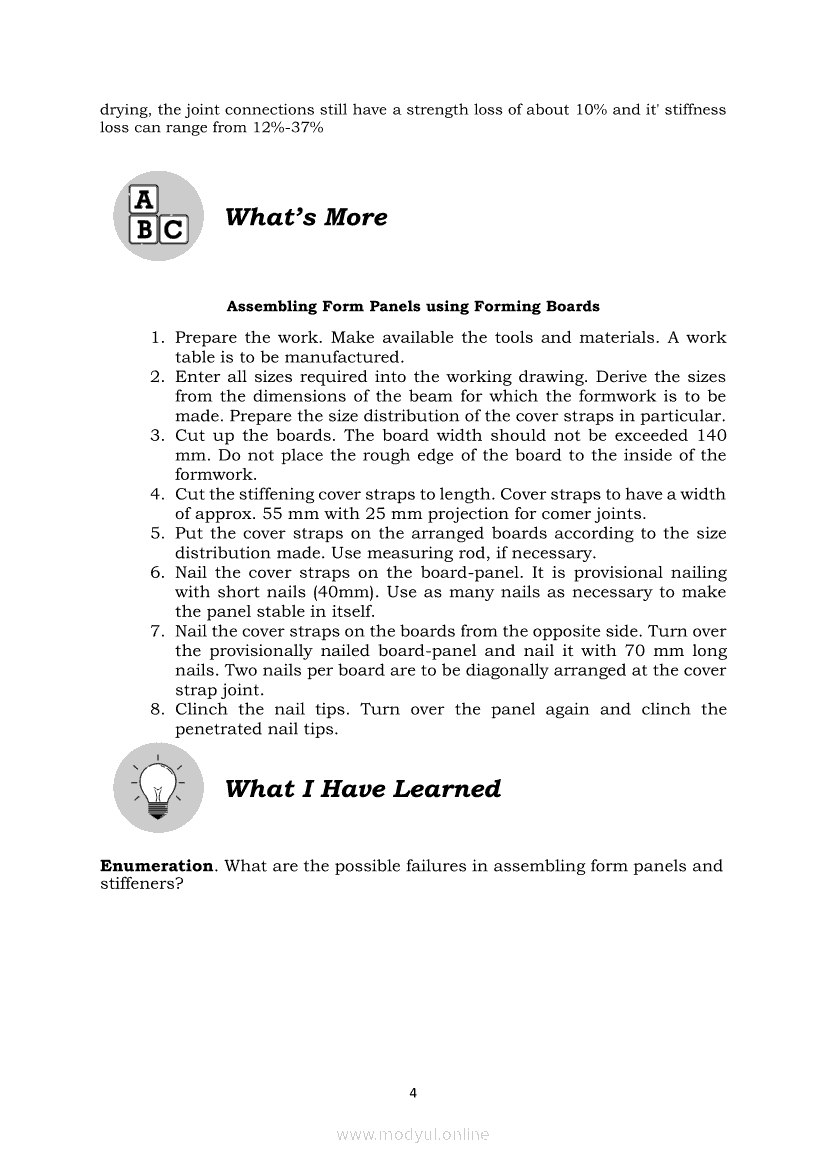 drying, the joint connections still have a strength loss of about 10% and it' stiffness loss can range from 12%-37%

A
B C

What's More

Assembling Form Panels using Forming Boards

1. Prepare the work. Make available the tools and materials. A work table is to be manufactured.
2. Enter all sizes required into the working drawing. Derive the sizes from the dimensions of the beam for which the formwork is to be made. Prepare the size distribution of the cover straps in particular.
3. Cut up the boards. The board width should not be exceeded 140 mm. Do not place the rough edge of the board to the inside of the formwork.
4. Cut the stiffening cover straps to length. Cover straps to have a width of approx. 55 mm with 25 mm projection for comer joints.
5. Put the cover straps on the arranged boards according to the size distribution made. Use measuring rod, if necessary.
6. Nail the cover straps on the board-panel. It is provisional nailing with short nails (40mm). Use as many nails as necessary to make the panel stable in itself.
7. Nail the cover straps on the boards from the opposite side. Turn over the provisionally nailed board-panel and nail it with 70 mm long nails. Two nails per board are to be diagonally arranged at the cover strap joint.
8. Clinch the nail tips. Turn over the panel again and clinch the penetrated nail tips.

What I Have Learned

**Enumeration**. What are the possible failures in assembling form panels and stiffeners?

4

www.modyul.online